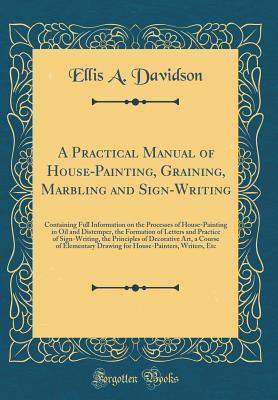 Ellis A. Davidson

A Practical Manual of House-Painting, Graining, Marbling and Sign-Writing

Containing Full Information on the Processes of House-Painting in Oil and Distemper, the Formation of Letters and Practice of Sign-Writing, the Principles of Decorative Art, a Course of Elementary Drawing for House-Painters, Writers, Etc

Forgotten Books